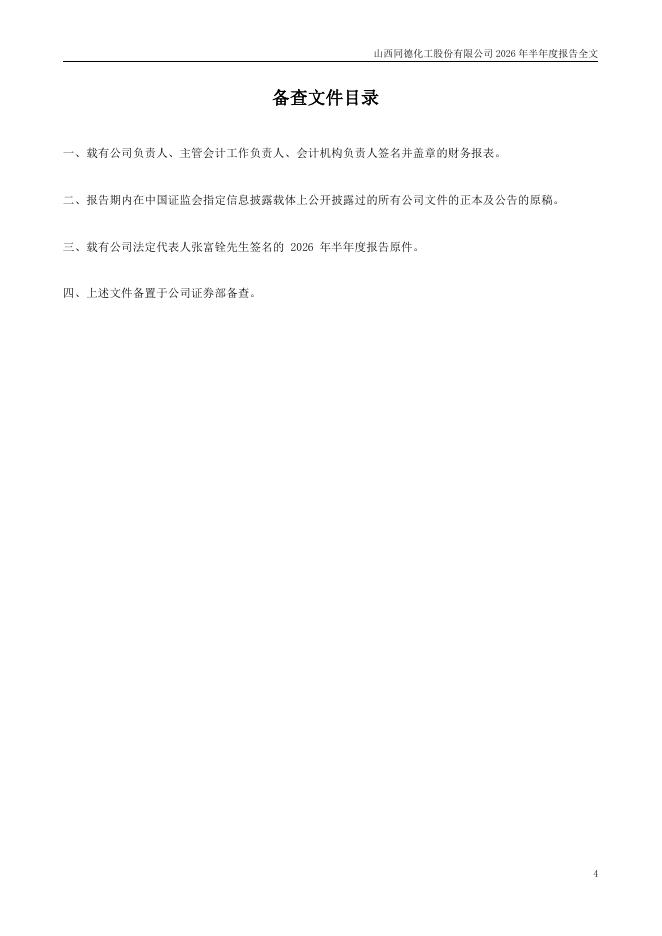 山西同德化工股份有限公司2026年半年度报告全文

备查文件目录

一、载有公司负责人、主管会计工作负责人、会计机构负责人签名并盖章的财务报表。

二、报告期内在中国证监会指定信息披露载体上公开披露过的所有公司文件的正本及公告的原稿。

三、载有公司法定代表人张富铨先生签名的2026年半年度报告原件。

四、上述文件备置于公司证券部备查。

4